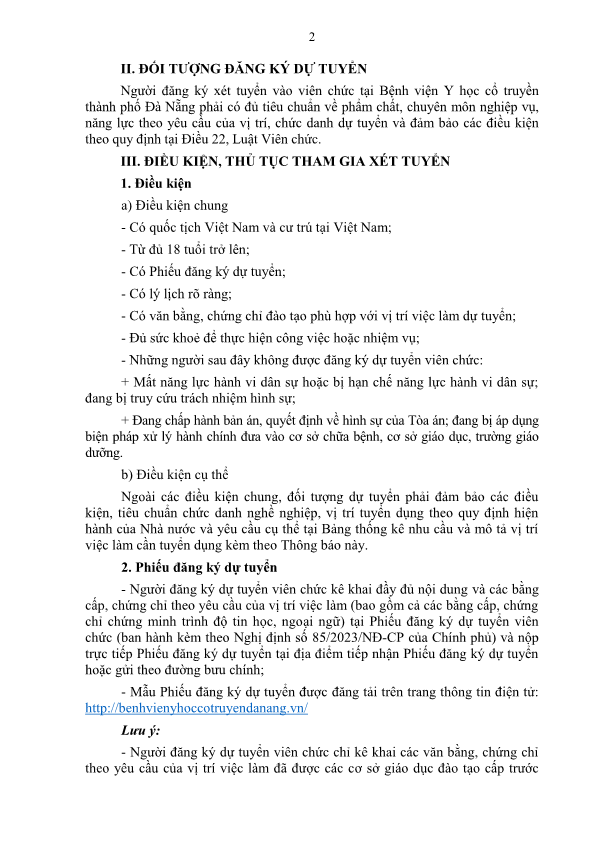 2

II. ĐỐI TƯỢNG ĐĂNG KÝ DỰ TUYỂN

Người đăng ký xét tuyển vào viên chức tại Bệnh viện Y học cổ truyền thành phố Đà Nẵng phải có đủ tiêu chuẩn về phẩm chất, chuyên môn nghiệp vụ, năng lực theo yêu cầu của vị trí, chức danh dự tuyển và đảm bảo các điều kiện theo quy định tại Điều 22, Luật Viên chức.

III. ĐIỀU KIỆN, THỦ TỤC THAM GIA XÉT TUYỂN

1. Điều kiện

a) Điều kiện chung

- Có quốc tịch Việt Nam và cư trú tại Việt Nam;

- Từ đủ 18 tuổi trở lên;

- Có Phiếu đăng ký dự tuyển;

- Có lý lịch rõ ràng;

- Có văn bằng, chứng chỉ đào tạo phù hợp với vị trí việc làm dự tuyển;

- Đủ sức khoẻ để thực hiện công việc hoặc nhiệm vụ;

- Những người sau đây không được đăng ký dự tuyển viên chức:

+ Mất năng lực hành vi dân sự hoặc bị hạn chế năng lực hành vi dân sự; đang bị truy cứu trách nhiệm hình sự;

+ Đang chấp hành bản án, quyết định về hình sự của Tòa án; đang bị áp dụng biện pháp xử lý hành chính đưa vào cơ sở chữa bệnh, cơ sở giáo dục, trường giáo dưỡng.

b) Điều kiện cụ thể

Ngoài các điều kiện chung, đối tượng dự tuyển phải đảm bảo các điều kiện, tiêu chuẩn chức danh nghề nghiệp, vị trí tuyển dụng theo quy định hiện hành của Nhà nước và yêu cầu cụ thể tại Bảng thống kê nhu cầu và mô tả vị trí việc làm cần tuyển dụng kèm theo Thông báo này.

2. Phiếu đăng ký dự tuyển

- Người đăng ký dự tuyển viên chức kê khai đầy đủ nội dung và các bằng cấp, chứng chỉ theo yêu cầu của vị trí việc làm (bao gồm cả các bằng cấp, chứng chỉ chứng minh trình độ tin học, ngoại ngữ) tại Phiếu đăng ký dự tuyển viên chức (ban hành kèm theo Nghị định số 85/2023/NĐ-CP của Chính phủ) và nộp trực tiếp Phiếu đăng ký dự tuyển tại địa điểm tiếp nhận Phiếu đăng ký dự tuyển hoặc gửi theo đường bưu chính;

- Mẫu Phiếu đăng ký dự tuyển được đăng tải trên trang thông tin điện tử: http://benhvienyhoccotruyendanang.vn/

Lưu ý:

- Người đăng ký dự tuyển viên chức chỉ kê khai các văn bằng, chứng chỉ theo yêu cầu của vị trí việc làm đã được các cơ sở giáo dục đào tạo cấp trước